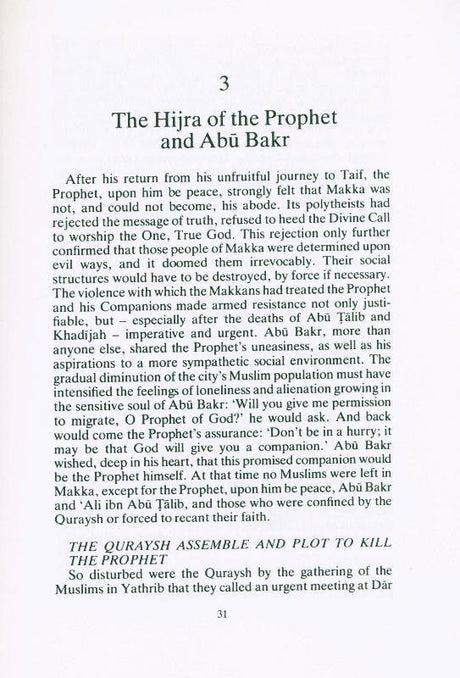 3

The Hijra of the Prophet and Abū Bakr

After his return from his unfruitful journey to Taif, the Prophet, upon him be peace, strongly felt that Makka was not, and could not become, his abode. Its polytheists had rejected the message of truth, refused to heed the Divine Call to worship the One, True God. This rejection only further confirmed that those people of Makka were determined upon evil ways, and it doomed them irrevocably. Their social structures would have to be destroyed, by force if necessary. The violence with which the Makkans had treated the Prophet and his Companions made armed resistance not only justifiable, but – especially after the deaths of Abū Ṭālib and Khadījah – imperative and urgent. Abū Bakr, more than anyone else, shared the Prophet's uneasiness, as well as his aspirations to a more sympathetic social environment. The gradual diminution of the city's Muslim population must have intensified the feelings of loneliness and alienation growing in the sensitive soul of Abū Bakr: 'Will you give me permission to migrate, O Prophet of God?' he would ask. And back would come the Prophet's assurance: 'Don't be in a hurry; it may be that God will give you a companion.' Abū Bakr wished, deep in his heart, that this promised companion would be the Prophet himself. At that time no Muslims were left in Makka, except for the Prophet, upon him be peace, Abū Bakr and 'Ali ibn Abū Ṭālib, and those who were confined by the Quraysh or forced to recant their faith.

THE QURAYSH ASSEMBLE AND PLOT TO KILL THE PROPHET

So disturbed were the Quraysh by the gathering of the Muslims in Yathrib that they called an urgent meeting at Dār

31